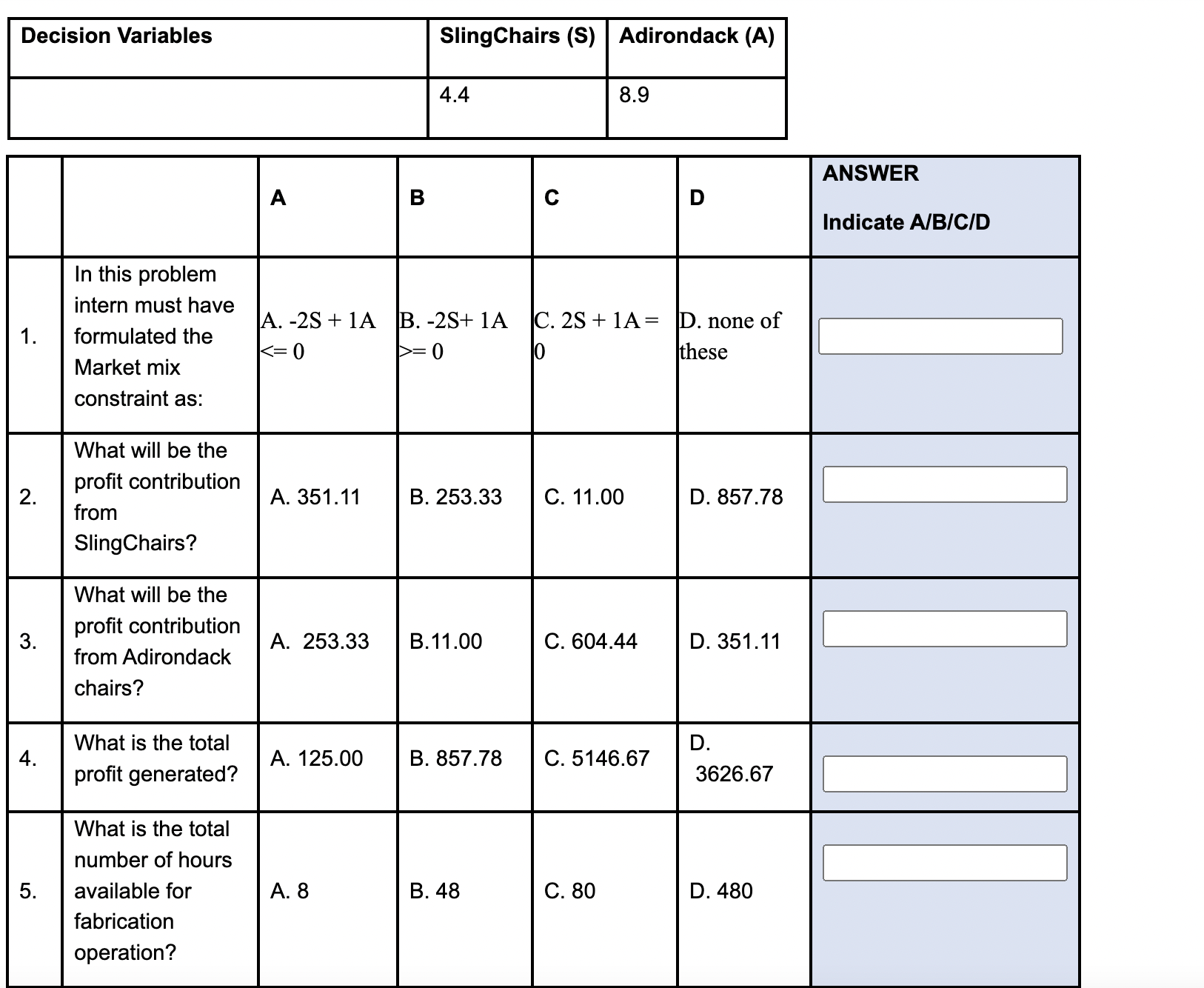 | Decision Variables | SlingChairs (S) | Adirondack (A) |
|---|---|---|
| | 4.4 | 8.9 |

| | | A | B | C | D | ANSWER Indicate A/B/C/D |
|---|---|---|---|---|---|---|
| 1. | In this problem intern must have formulated the Market mix constraint as: | A. -2S + 1A <= 0 | B. -2S+ 1A >= 0 | C. 2S + 1A = 0 | D. none of these | |
| 2. | What will be the profit contribution from SlingChairs? | A. 351.11 | B. 253.33 | C. 11.00 | D. 857.78 | |
| 3. | What will be the profit contribution from Adirondack chairs? | A. 253.33 | B.11.00 | C. 604.44 | D. 351.11 | |
| 4. | What is the total profit generated? | A. 125.00 | B. 857.78 | C. 5146.67 | D. 3626.67 | |
| 5. | What is the total number of hours available for fabrication operation? | A. 8 | B. 48 | C. 80 | D. 480 | |